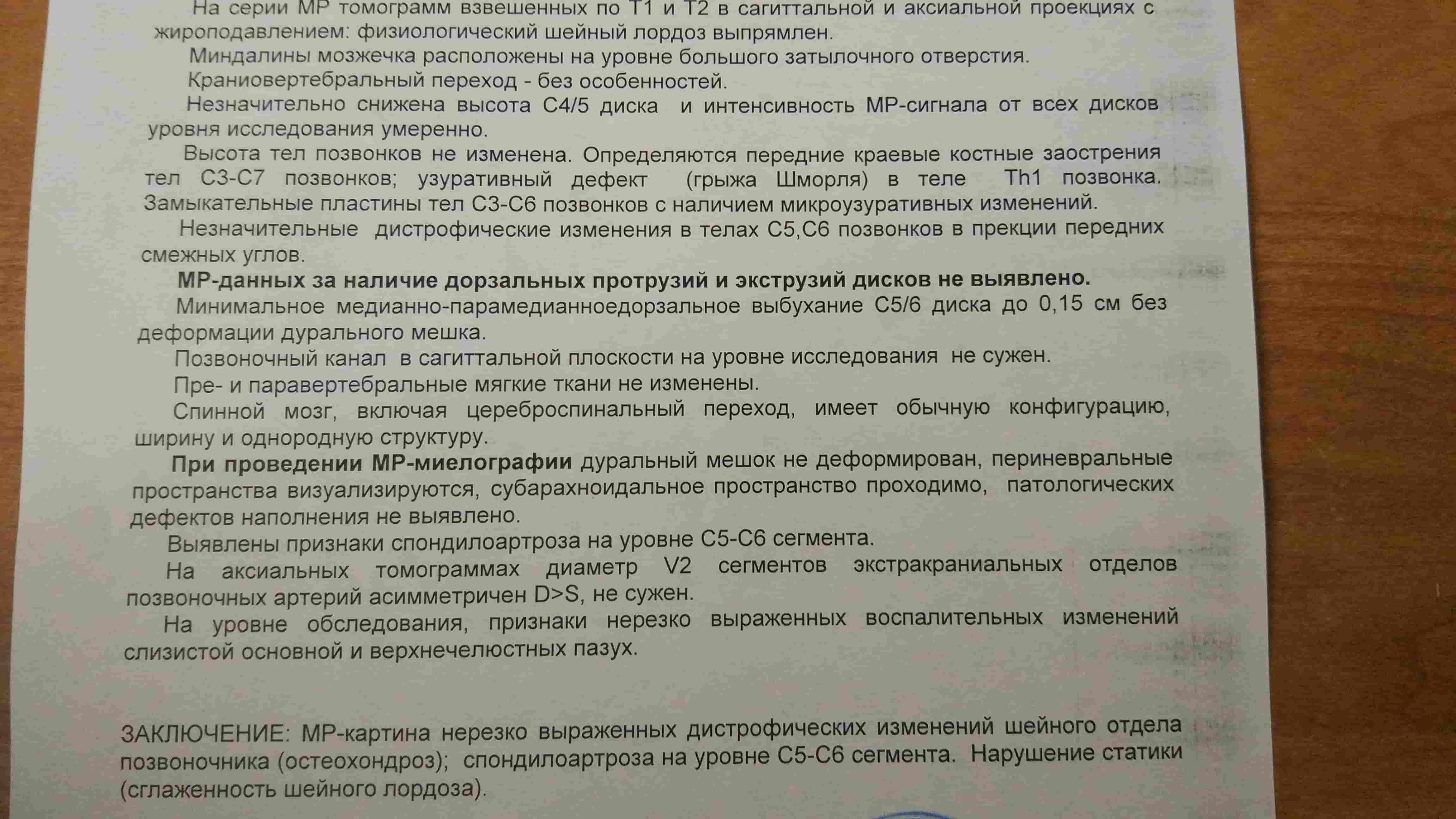 На серии МР томограмм взвешенных по Т1 и Т2 в сагиттальной и аксиальной проекциях с жироподавлением: физиологический шейный лордоз выпрямлен.

Миндалины мозжечка расположены на уровне большого затылочного отверстия.

Краниовертебральный переход - без особенностей.

Незначительно снижена высота С4/5 диска и интенсивность МР-сигнала от всех дисков уровня исследования умеренно.

Высота тел позвонков не изменена. Определяются передние краевые костные заострения тел С3-С7 позвонков; узуративный дефект (грыжа Шморля) в теле Th1 позвонка. Замыкательные пластины тел С3-С6 позвонков с наличием микроузуративных изменений.

Незначительные дистрофические изменения в телах С5,С6 позвонков в прекции передних смежных углов.

МР-данных за наличие дорзальных протрузий и экструзий дисков не выявлено.

Минимальное медианно-парамедианноедорзальное выбухание С5/6 диска до 0,15 см без деформации дурального мешка.

Позвоночный канал в сагиттальной плоскости на уровне исследования не сужен.

Пре- и паравертебральные мягкие ткани не изменены.

Спинной мозг, включая цереброспинальный переход, имеет обычную конфигурацию, ширину и однородную структуру.

При проведении МР-миелографии дуральный мешок не деформирован, периневральные пространства визуализируются, субарахноидальное пространство проходимо, патологических дефектов наполнения не выявлено.

Выявлены признаки спондилоартроза на уровне С5-С6 сегмента.

На аксиальных томограммах диаметр V2 сегментов экстракраниальных отделов позвоночных артерий асимметричен D>S, не сужен.

На уровне обследования, признаки нерезко выраженных воспалительных изменений слизистой основной и верхнечелюстных пазух.

ЗАКЛЮЧЕНИЕ: МР-картина нерезко выраженных дистрофических изменений шейного отдела позвоночника (остеохондроз); спондилоартроза на уровне С5-С6 сегмента. Нарушение статики (сглаженность шейного лордоза).